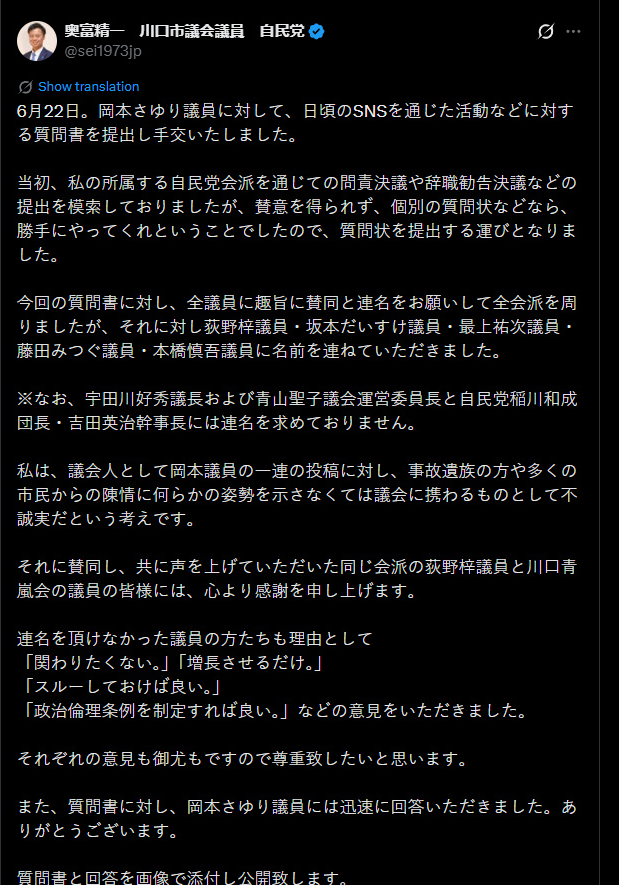 奥富精一　川口市議会議員　自民党
@sei1973jp

Show translation

6月22日。岡本さゆり議員に対して、日頃のSNSを通じた活動などに対する質問書を提出し手交いたしました。

当初、私の所属する自民党会派を通じての問責決議や辞職勧告決議などの提出を模索しておりましたが、賛意を得られず、個別の質問状などなら、勝手にやってくれということでしたので、質問状を提出する運びとなりました。

今回の質問書に対し、全議員に趣旨に賛同と連名をお願いして全会派を周りましたが、それに対し荻野梓議員・坂本だいすけ議員・最上祐次議員・藤田みつぐ議員・本橋慎吾議員に名前を連ねていただきました。

※なお、宇田川好秀議長および青山聖子議会運営委員長と自民党稲川和成団長・吉田英治幹事長には連名を求めておりません。

私は、議会人として岡本議員の一連の投稿に対し、事故遺族の方や多くの市民からの陳情に何らかの姿勢を示さなくては議会に携わるものとして不誠実だという考えです。

それに賛同し、共に声を上げていただいた同じ会派の荻野梓議員と川口青嵐会の議員の皆様には、心より感謝を申し上げます。

連名を頂けなかった議員の方たちも理由として
「関わりたくない。」「増長させるだけ。」
「スルーしておけば良い。」
「政治倫理条例を制定すれば良い。」などの意見をいただきました。

それぞれの意見も御尤もですので尊重致したいと思います。

また、質問書に対し、岡本さゆり議員には迅速に回答いただきました。ありがとうございます。

質問書と回答を画像で添付し公開致します。